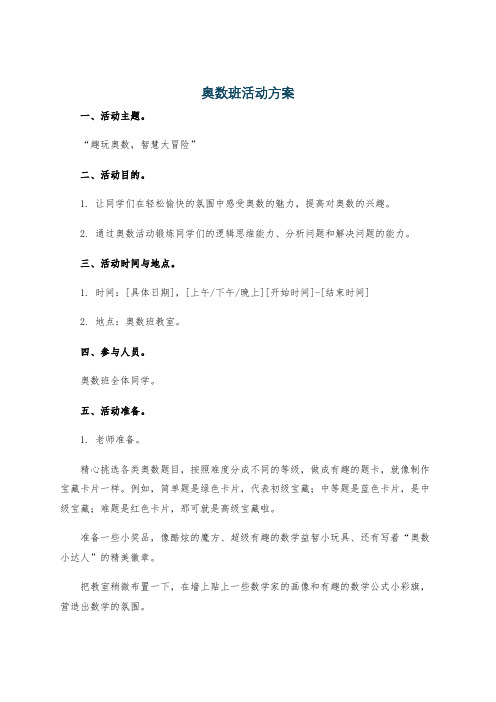 奥数班活动方案

一、活动主题。

“趣玩奥数，智慧大冒险”

二、活动目的。

1. 让同学们在轻松愉快的氛围中感受奥数的魅力，提高对奥数的兴趣。

2. 通过奥数活动锻炼同学们的逻辑思维能力、分析问题和解决问题的能力。

三、活动时间与地点。

1. 时间：[具体日期]，[上午/下午/晚上][开始时间]-[结束时间]

2. 地点：奥数班教室。

四、参与人员。

奥数班全体同学。

五、活动准备。

1. 老师准备。

精心挑选各类奥数题目，按照难度分成不同的等级，做成有趣的题卡，就像制作宝藏卡片一样。例如，简单题是绿色卡片，代表初级宝藏；中等题是蓝色卡片，是中级宝藏；难题是红色卡片，那可就是高级宝藏啦。

准备一些小奖品，像酷炫的魔方、超级有趣的数学益智小玩具、还有写着“奥数小达人”的精美徽章。

把教室稍微布置一下，在墙上贴上一些数学家的画像和有趣的数学公式小彩旗，营造出数学的氛围。